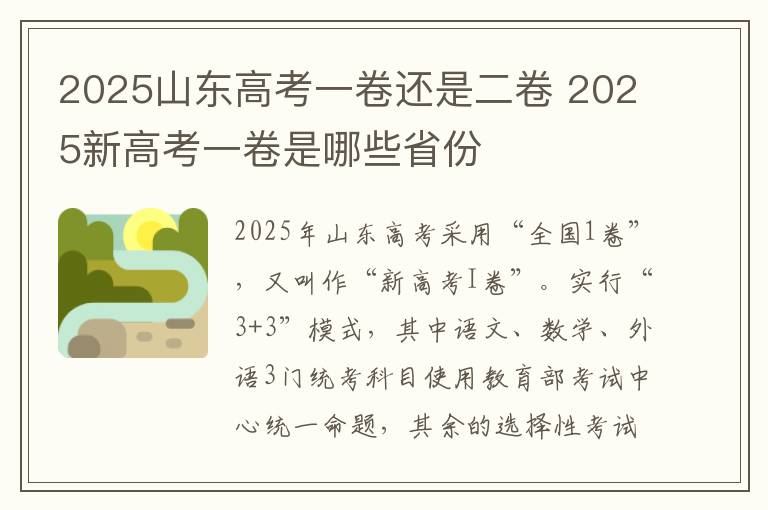 2025山东高考一卷还是二卷 2025新高考一卷是哪些省份

2025年山东高考采用“全国1卷”，又叫作“新高考I卷”。实行“3+3”模式，其中语文、数学、外语3门统考科目使用教育部考试中心统一命题，其余的选择性考试